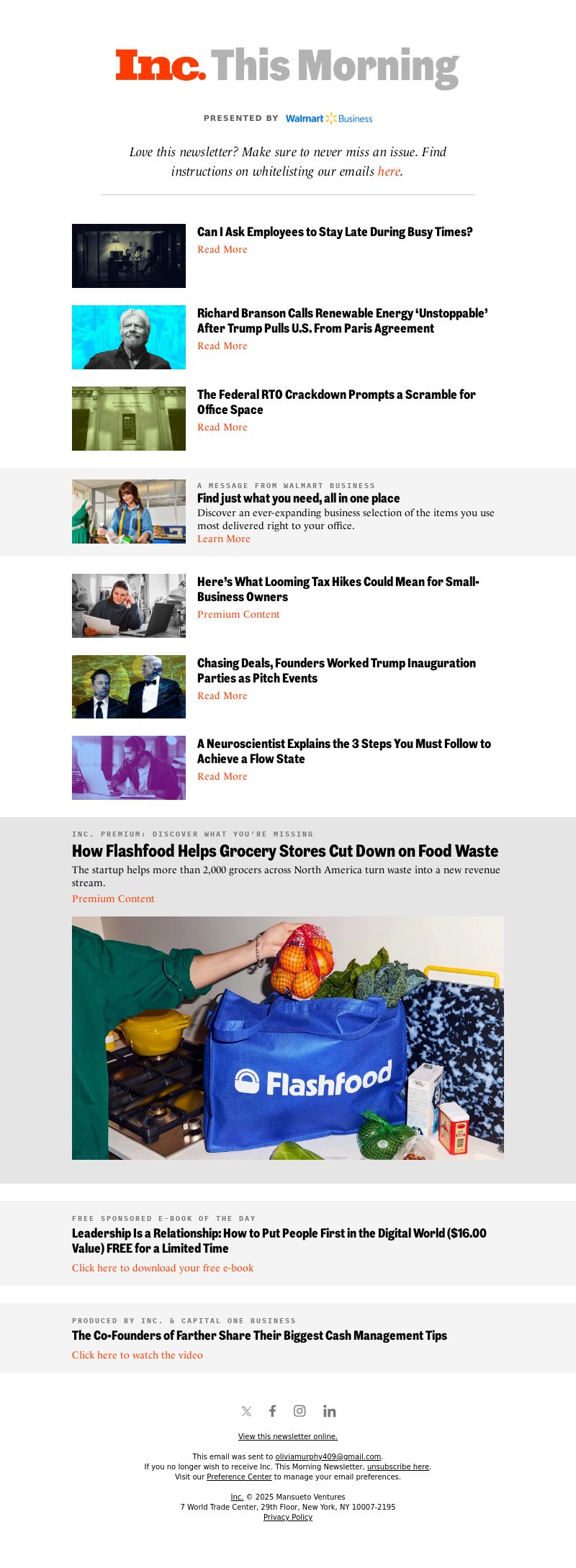 Inc. This Morning

PRESENTED BY Walmart Business

Love this newsletter? Make sure to never miss an issue. Find instructions on whitelisting our emails here.

Can I Ask Employees to Stay Late During Busy Times?
Read More

Richard Branson Calls Renewable Energy 'Unstoppable' After Trump Pulls U.S. From Paris Agreement
Read More

The Federal RTO Crackdown Prompts a Scramble for Office Space
Read More

A MESSAGE FROM WALMART BUSINESS
Find just what you need, all in one place
Discover an ever-expanding business selection of the items you use most delivered right to your office.
Learn More

Here's What Looming Tax Hikes Could Mean for Small-Business Owners
Premium Content

Chasing Deals, Founders Worked Trump Inauguration Parties as Pitch Events
Read More

A Neuroscientist Explains the 3 Steps You Must Follow to Achieve a Flow State
Read More

INC. PREMIUM: DISCOVER WHAT YOU'RE MISSING
How Flashfood Helps Grocery Stores Cut Down on Food Waste
The startup helps more than 2,000 grocers across North America turn waste into a new revenue stream.
Premium Content

Flashfood

FREE SPONSORED E-BOOK OF THE DAY
Leadership Is a Relationship: How to Put People First in the Digital World ($16.00 Value) FREE for a Limited Time
Click here to download your free e-book

PRODUCED BY INC. & CAPITAL ONE BUSINESS
The Co-Founders of Farther Share Their Biggest Cash Management Tips
Click here to watch the video

View this newsletter online.

This email was sent to oliviamurphy409@gmail.com.
If you no longer wish to receive Inc. This Morning Newsletter, unsubscribe here.
Visit our Preference Center to manage your email preferences.

Inc. © 2025 Mansueto Ventures
7 World Trade Center, 29th Floor, New York, NY 10007-2195
Privacy Policy